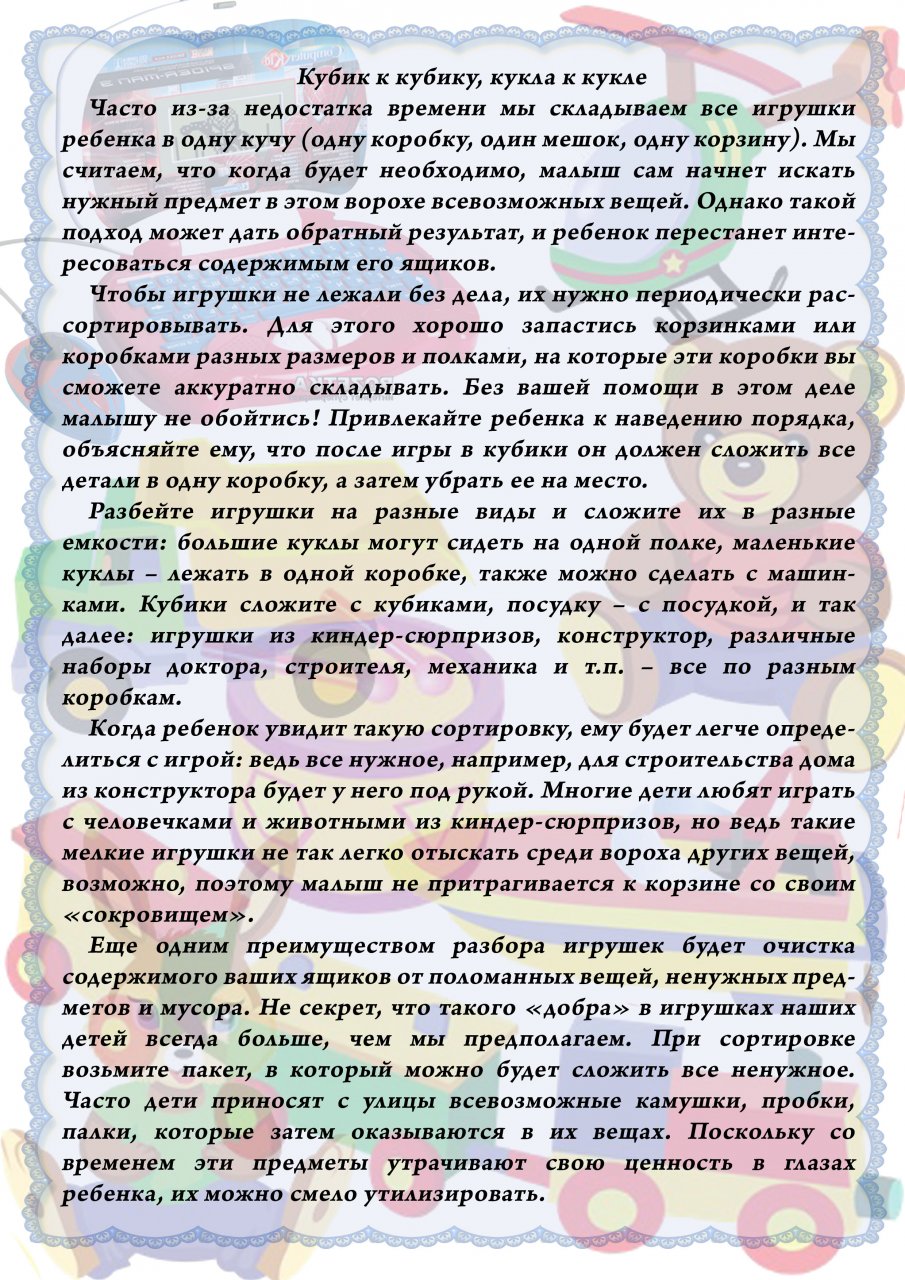 Кубик к кубику, кукла к кукле

Часто из-за недостатка времени мы складываем все игрушки ребенка в одну кучу (одну коробку, один мешок, одну корзину). Мы считаем, что когда будет необходимо, малыш сам начнет искать нужный предмет в этом ворохе всевозможных вещей. Однако такой подход может дать обратный результат, и ребенок перестанет интересоваться содержимым его ящиков.

Чтобы игрушки не лежали без дела, их нужно периодически рассортировывать. Для этого хорошо запастись корзинками или коробками разных размеров и полками, на которые эти коробки вы сможете аккуратно складывать. Без вашей помощи в этом деле малышу не обойтись! Привлекайте ребенка к наведению порядка, объясняйте ему, что после игры в кубики он должен сложить все детали в одну коробку, а затем убрать ее на место.

Разбейте игрушки на разные виды и сложите их в разные емкости: большие куклы могут сидеть на одной полке, маленькие куклы – лежать в одной коробке, также можно сделать с машинками. Кубики сложите с кубиками, посудку – с посудкой, и так далее: игрушки из киндер-сюрпризов, конструктор, различные наборы доктора, строителя, механика и т.п. – все по разным коробкам.

Когда ребенок увидит такую сортировку, ему будет легче определиться с игрой: ведь все нужное, например, для строительства дома из конструктора будет у него под рукой. Многие дети любят играть с человечками и животными из киндер-сюрпризов, но ведь такие мелкие игрушки не так легко отыскать среди вороха других вещей, возможно, поэтому малыш не притрагивается к корзине со своим «сокровищем».

Еще одним преимуществом разбора игрушек будет очистка содержимого ваших ящиков от поломанных вещей, ненужных предметов и мусора. Не секрет, что такого «добра» в игрушках наших детей всегда больше, чем мы предполагаем. При сортировке возьмите пакет, в который можно будет сложить все ненужное. Часто дети приносят с улицы всевозможные камушки, пробки, палки, которые затем оказываются в их вещах. Поскольку со временем эти предметы утрачивают свою ценность в глазах ребенка, их можно смело утилизировать.